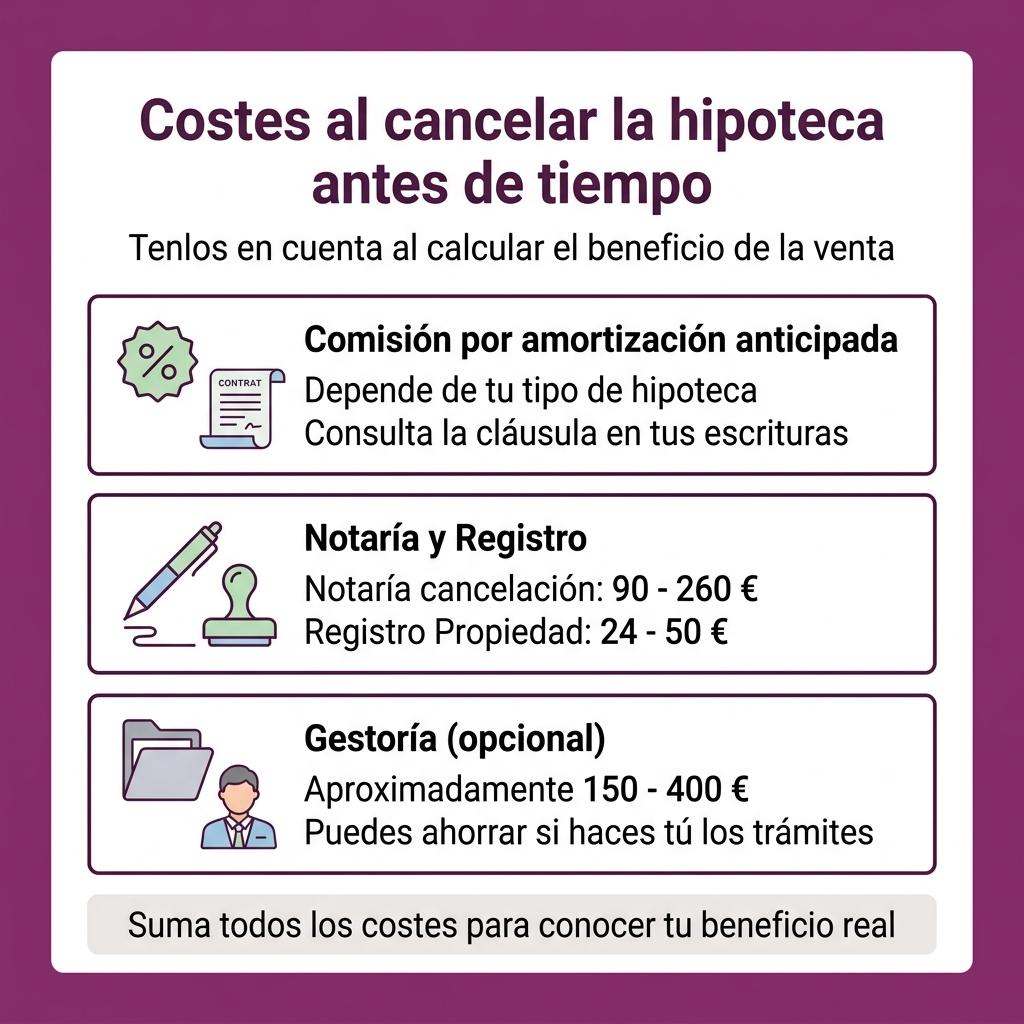 Costes al cancelar la hipoteca antes de tiempo

Tenlos en cuenta al calcular el beneficio de la venta

%

CONTRAT

Comisión por amortización anticipada
Depende de tu tipo de hipoteca
Consulta la cláusula en tus escrituras

Notaría y Registro
Notaría cancelación: 90 - 260 €
Registro Propiedad: 24 - 50 €

Gestoría (opcional)
Aproximadamente 150 - 400 €
Puedes ahorrar si haces tú los trámites

Suma todos los costes para conocer tu beneficio real